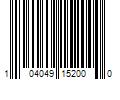 1 04049 15200 0